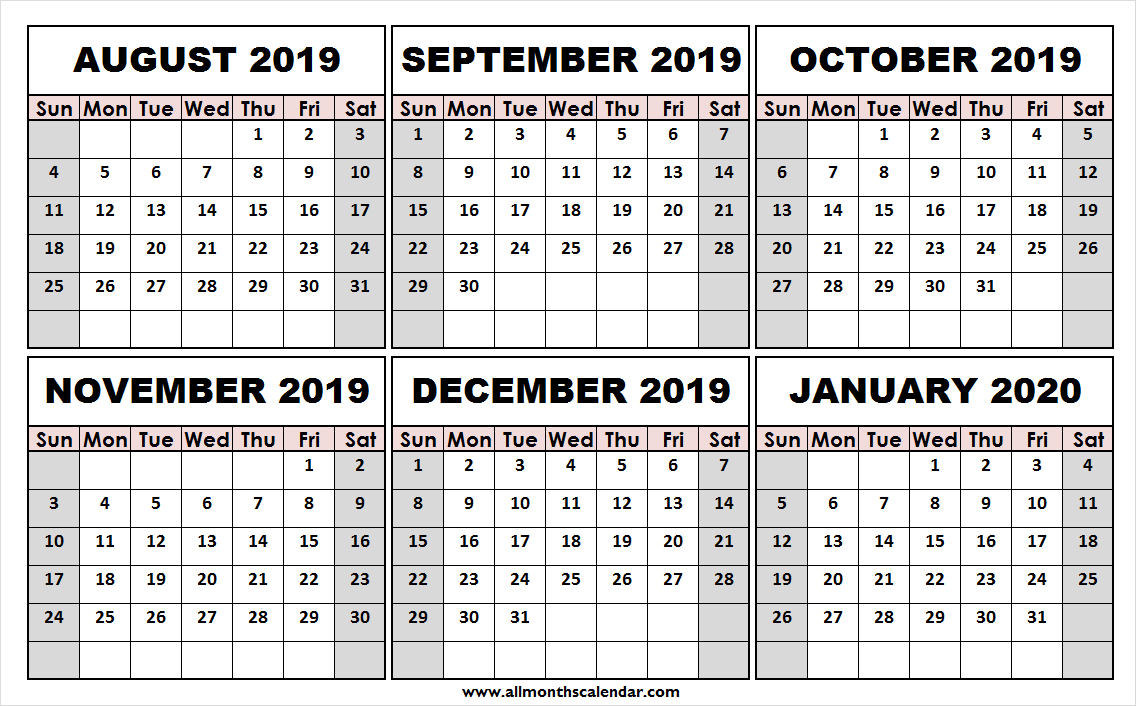 AUGUST 2019

| Sun | Mon | Tue | Wed | Thu | Fri | Sat |
|---|---|---|---|---|---|---|
| | | | | 1 | 2 | 3 |
| 4 | 5 | 6 | 7 | 8 | 9 | 10 |
| 11 | 12 | 13 | 14 | 15 | 16 | 17 |
| 18 | 19 | 20 | 21 | 22 | 23 | 24 |
| 25 | 26 | 27 | 28 | 29 | 30 | 31 |
| | | | | | | |

SEPTEMBER 2019

| Sun | Mon | Tue | Wed | Thu | Fri | Sat |
|---|---|---|---|---|---|---|
| 1 | 2 | 3 | 4 | 5 | 6 | 7 |
| 8 | 9 | 10 | 11 | 12 | 13 | 14 |
| 15 | 16 | 17 | 18 | 19 | 20 | 21 |
| 22 | 23 | 24 | 25 | 26 | 27 | 28 |
| 29 | 30 | | | | | |
| | | | | | | |

OCTOBER 2019

| Sun | Mon | Tue | Wed | Thu | Fri | Sat |
|---|---|---|---|---|---|---|
| | | 1 | 2 | 3 | 4 | 5 |
| 6 | 7 | 8 | 9 | 10 | 11 | 12 |
| 13 | 14 | 15 | 16 | 17 | 18 | 19 |
| 20 | 21 | 22 | 23 | 24 | 25 | 26 |
| 27 | 28 | 29 | 30 | 31 | | |
| | | | | | | |

NOVEMBER 2019

| Sun | Mon | Tue | Wed | Thu | Fri | Sat |
|---|---|---|---|---|---|---|
| | | | | | 1 | 2 |
| 3 | 4 | 5 | 6 | 7 | 8 | 9 |
| 10 | 11 | 12 | 13 | 14 | 15 | 16 |
| 17 | 18 | 19 | 20 | 21 | 22 | 23 |
| 24 | 25 | 26 | 27 | 28 | 29 | 30 |
| | | | | | | |

DECEMBER 2019

| Sun | Mon | Tue | Wed | Thu | Fri | Sat |
|---|---|---|---|---|---|---|
| 1 | 2 | 3 | 4 | 5 | 6 | 7 |
| 8 | 9 | 10 | 11 | 12 | 13 | 14 |
| 15 | 16 | 17 | 18 | 19 | 20 | 21 |
| 22 | 23 | 24 | 25 | 26 | 27 | 28 |
| 29 | 30 | 31 | | | | |
| | | | | | | |

JANUARY 2020

| Sun | Mon | Tue | Wed | Thu | Fri | Sat |
|---|---|---|---|---|---|---|
| | | | 1 | 2 | 3 | 4 |
| 5 | 6 | 7 | 8 | 9 | 10 | 11 |
| 12 | 13 | 14 | 15 | 16 | 17 | 18 |
| 19 | 20 | 21 | 22 | 23 | 24 | 25 |
| 26 | 27 | 28 | 29 | 30 | 31 | |
| | | | | | | |

www.allmonthscalendar.com